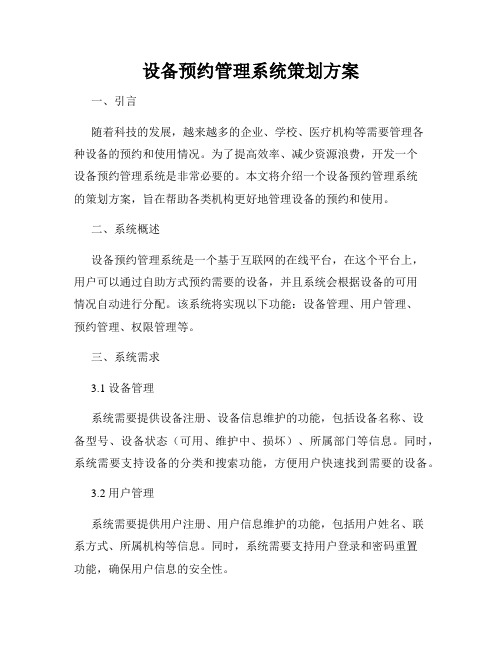 设备预约管理系统策划方案

一、引言

随着科技的发展，越来越多的企业、学校、医疗机构等需要管理各种设备的预约和使用情况。为了提高效率、减少资源浪费，开发一个设备预约管理系统是非常必要的。本文将介绍一个设备预约管理系统的策划方案，旨在帮助各类机构更好地管理设备的预约和使用。

二、系统概述

设备预约管理系统是一个基于互联网的在线平台，在这个平台上，用户可以通过自助方式预约需要的设备，并且系统会根据设备的可用情况自动进行分配。该系统将实现以下功能：设备管理、用户管理、预约管理、权限管理等。

三、系统需求

3.1 设备管理

系统需要提供设备注册、设备信息维护的功能，包括设备名称、设备型号、设备状态（可用、维护中、损坏）、所属部门等信息。同时，系统需要支持设备的分类和搜索功能，方便用户快速找到需要的设备。

3.2 用户管理

系统需要提供用户注册、用户信息维护的功能，包括用户姓名、联系方式、所属机构等信息。同时，系统需要支持用户登录和密码重置功能，确保用户信息的安全性。